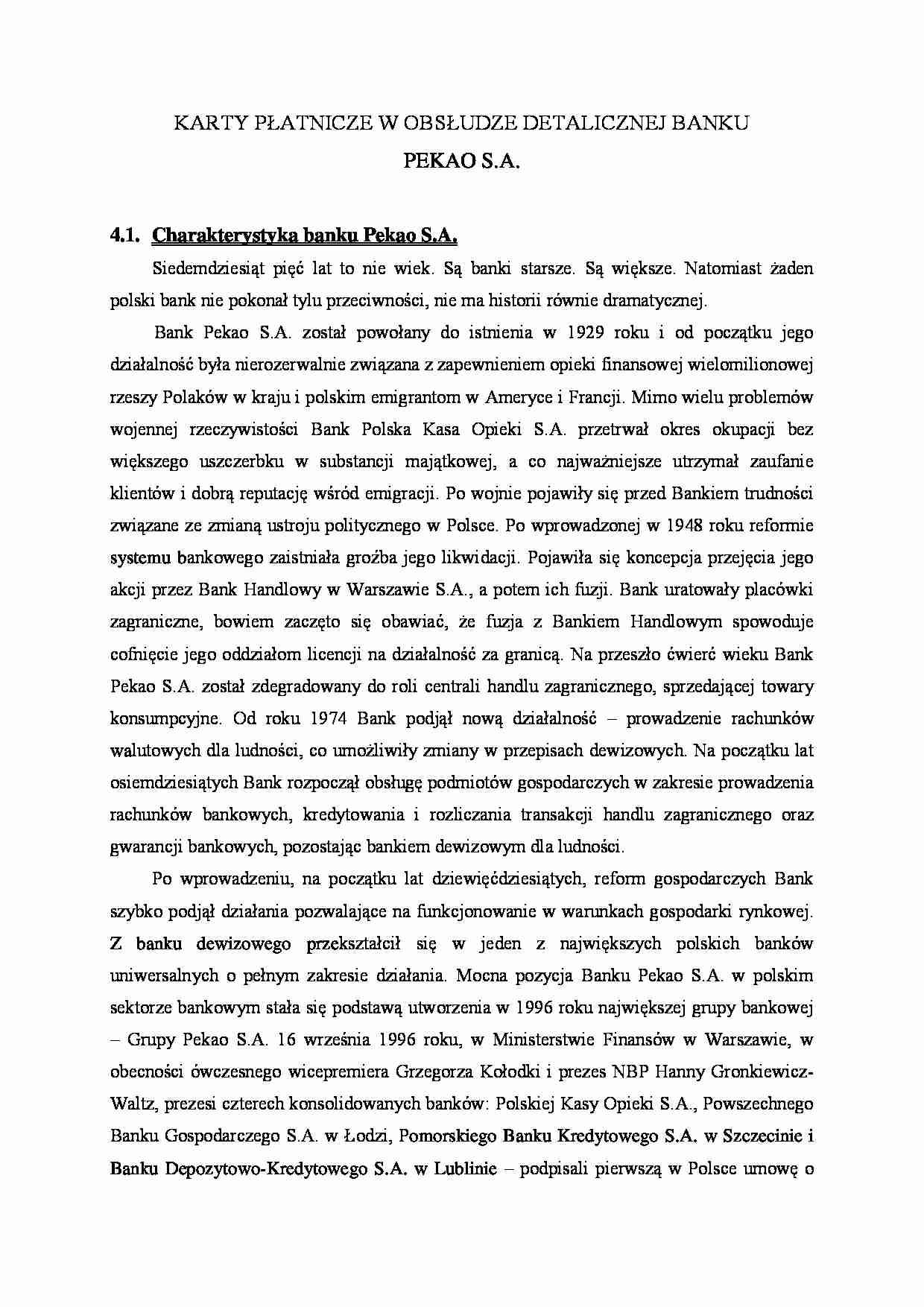 KARTY PŁATNICZE W OBSŁUDZE DETALICZNEJ BANKU

PEKAO S.A.

4.1. Charakterystyka banku Pekao S.A.

Siedemdziesiąt pięć lat to nie wiek. Są banki starsze. Są większe. Natomiast żaden polski bank nie pokonał tylu przeciwności, nie ma historii równie dramatycznej.

Bank Pekao S.A. został powołany do istnienia w 1929 roku i od początku jego działalność była nierozerwalnie związana z zapewnieniem opieki finansowej wielomilionowej rzeszy Polaków w kraju i polskim emigrantom w Ameryce i Francji. Mimo wielu problemów wojennej rzeczywistości Bank Polska Kasa Opieki S.A. przetrwał okres okupacji bez większego uszczerbku w substancji majątkowej, a co najważniejsze utrzymał zaufanie klientów i dobrą reputację wśród emigracji. Po wojnie pojawiły się przed Bankiem trudności związane ze zmianą ustroju politycznego w Polsce. Po wprowadzonej w 1948 roku reformie systemu bankowego zaistniała groźba jego likwidacji. Pojawiła się koncepcja przejęcia jego akcji przez Bank Handlowy w Warszawie S.A., a potem ich fuzji. Bank uratowały placówki zagraniczne, bowiem zaczęto się obawiać, że fuzja z Bankiem Handlowym spowoduje cofnięcie jego oddziałom licencji na działalność za granicą. Na przeszło ćwierć wieku Bank Pekao S.A. został zdegradowany do roli centrali handlu zagranicznego, sprzedającej towary konsumpcyjne. Od roku 1974 Bank podjął nową działalność – prowadzenie rachunków walutowych dla ludności, co umożliwiły zmiany w przepisach dewizowych. Na początku lat osiemdziesiątych Bank rozpoczął obsługę podmiotów gospodarczych w zakresie prowadzenia rachunków bankowych, kredytowania i rozliczania transakcji handlu zagranicznego oraz gwarancji bankowych, pozostając bankiem dewizowym dla ludności.

Po wprowadzeniu, na początku lat dziewięćdziesiątych, reform gospodarczych Bank szybko podjął działania pozwalające na funkcjonowanie w warunkach gospodarki rynkowej. Z banku dewizowego przekształcił się w jeden z największych polskich banków uniwersalnych o pełnym zakresie działania. Mocna pozycja Banku Pekao S.A. w polskim sektorze bankowym stała się podstawą utworzenia w 1996 roku największej grupy bankowej – Grupy Pekao S.A. 16 września 1996 roku, w Ministerstwie Finansów w Warszawie, w obecności ówczesnego wicepremiera Grzegorza Kołodki i prezes NBP Hanny Gronkiewicz-Waltz, prezesi czterech konsolidowanych banków: Polskiej Kasy Opieki S.A., Powszechnego Banku Gospodarczego S.A. w Łodzi, Pomorskiego Banku Kredytowego S.A. w Szczecinie i Banku Depozytowo-Kredytowego S.A. w Lublinie – podpisali pierwszą w Polsce umowę o